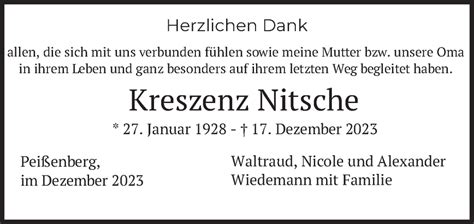 Herzlichen Dank

allen, die sich mit uns verbunden fühlen sowie meine Mutter bzw. unsere Oma in ihrem Leben und ganz besonders auf ihrem letzten Weg begleitet haben.

Kreszenz Nitsche

* 27. Januar 1928 - † 17. Dezember 2023

Peißenberg,
im Dezember 2023

Waltraud, Nicole und Alexander
Wiedemann mit Familie